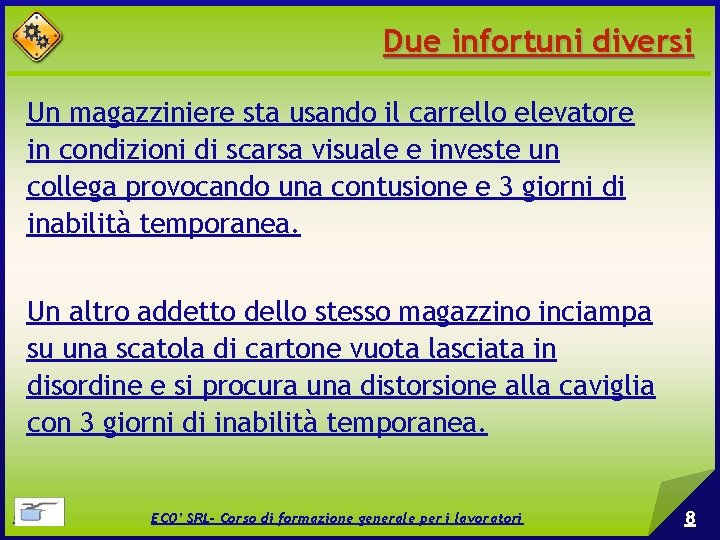 Due infortuni diversi

Un magazziniere sta usando il carrello elevatore in condizioni di scarsa visuale e investe un collega provocando una contusione e 3 giorni di inabilità temporanea.

Un altro addetto dello stesso magazzino inciampa su una scatola di cartone vuota lasciata in disordine e si procura una distorsione alla caviglia con 3 giorni di inabilità temporanea.

ECO' SRL- Corso di formazione generale per i lavoratori

8